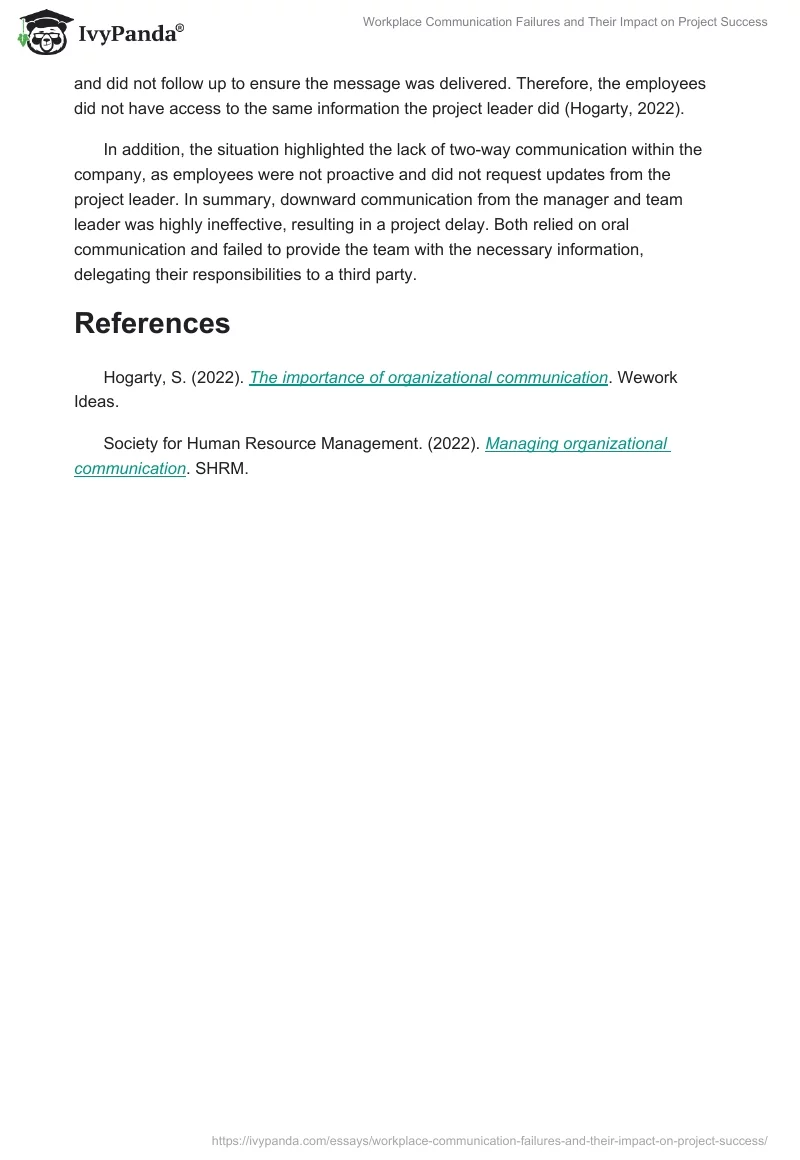 IvyPanda®

Workplace Communication Failures and Their Impact on Project Success

and did not follow up to ensure the message was delivered. Therefore, the employees did not have access to the same information the project leader did (Hogarty, 2022).

In addition, the situation highlighted the lack of two-way communication within the company, as employees were not proactive and did not request updates from the project leader. In summary, downward communication from the manager and team leader was highly ineffective, resulting in a project delay. Both relied on oral communication and failed to provide the team with the necessary information, delegating their responsibilities to a third party.

References

Hogarty, S. (2022). The importance of organizational communication. Wework Ideas.

Society for Human Resource Management. (2022). Managing organizational communication. SHRM.

https://ivypanda.com/essays/workplace-communication-failures-and-their-impact-on-project-success/